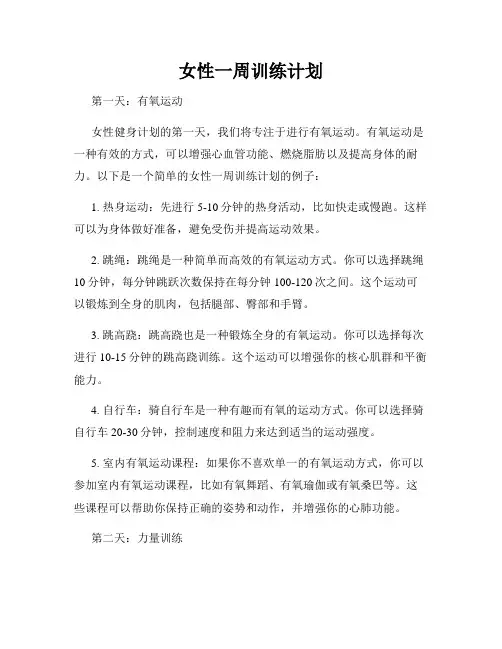 女性一周训练计划

第一天：有氧运动

女性健身计划的第一天，我们将专注于进行有氧运动。有氧运动是一种有效的方式，可以增强心血管功能、燃烧脂肪以及提高身体的耐力。以下是一个简单的女性一周训练计划的例子：

1. 热身运动：先进行 5-10 分钟的热身活动，比如快走或慢跑。这样可以为身体做好准备，避免受伤并提高运动效果。

2. 跳绳：跳绳是一种简单而高效的有氧运动方式。你可以选择跳绳 10 分钟，每分钟跳跃次数保持在每分钟 100-120 次之间。这个运动可以锻炼到全身的肌肉，包括腿部、臀部和手臂。

3. 跳高跷：跳高跷也是一种锻炼全身的有氧运动。你可以选择每次进行 10-15 分钟的跳高跷训练。这个运动可以增强你的核心肌群和平衡能力。

4. 自行车：骑自行车是一种有趣而有氧的运动方式。你可以选择骑自行车 20-30 分钟，控制速度和阻力来达到适当的运动强度。

5. 室内有氧运动课程：如果你不喜欢单一的有氧运动方式，你可以参加室内有氧运动课程，比如有氧舞蹈、有氧瑜伽或有氧桑巴等。这些课程可以帮助你保持正确的姿势和动作，并增强你的心肺功能。

第二天：力量训练